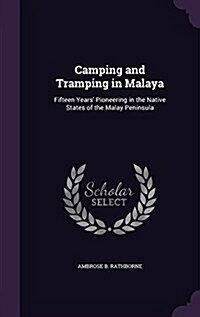 Camping and Tramping in Malaya

Fifteen Years' Pioneering in the Native States of the Malay Peninsula

Scholar SELECT

AMBROSE B. RATHBORNE